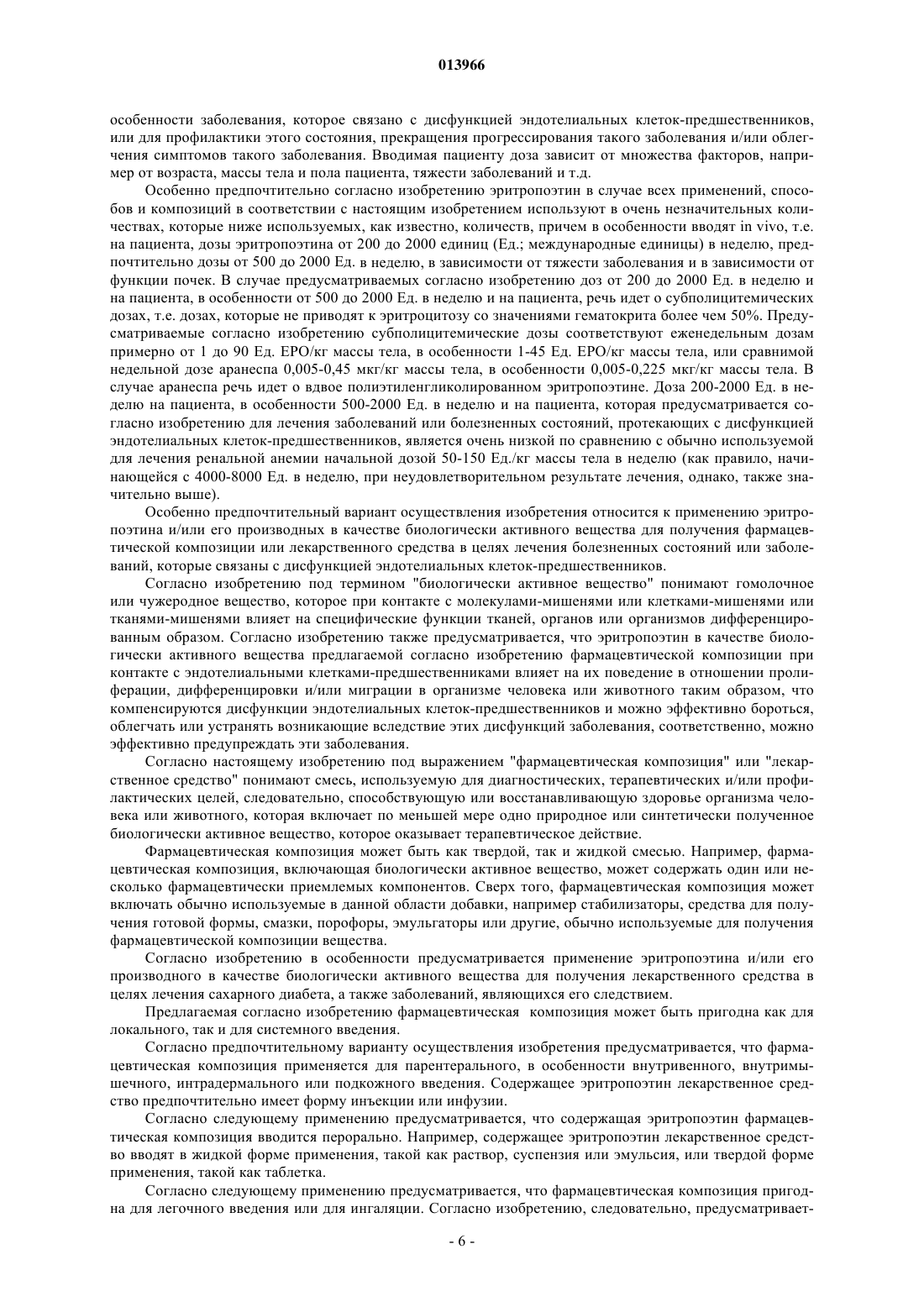 013966

особенности заболевания, которое связано с дисфункцией эндотелиальных клеток-предшественников, или для профилактики этого состояния, прекращения прогрессирования такого заболевания и/или облегчения симптомов такого заболевания. Вводимая пациенту доза зависит от множества факторов, например от возраста, массы тела и пола пациента, тяжести заболеваний и т.д.

Особенно предпочтительно согласно изобретению эритропоэтин в случае всех применений, способов и композиций в соответствии с настоящим изобретением используют в очень незначительных количествах, которые ниже используемых, как известно, количеств, причем в особенности вводят in vivo, т.е. на пациента, дозы эритропоэтина от 200 до 2000 единиц (Ед.; международные единицы) в неделю, предпочтительно дозы от 500 до 2000 Ед. в неделю, в зависимости от тяжести заболевания и в зависимости от функции почек. В случае предусматриваемых согласно изобретению доз от 200 до 2000 Ед. в неделю и на пациента, в особенности от 500 до 2000 Ед. в неделю и на пациента, речь идет о субполицитемических дозах, т.е. дозах, которые не приводят к эритроцитозу со значениями гематокрита более чем 50%. Предусматриваемые согласно изобретению субполицитемические дозы соответствуют еженедельным дозам примерно от 1 до 90 Ед. EPO/кг массы тела, в особенности 1-45 Ед. EPO/кг массы тела, или сравнимой недельной дозе аранеспа 0,005-0,45 мкг/кг массы тела, в особенности 0,005-0,225 мкг/кг массы тела. В случае аранеспа речь идет о вдвое полиэтиленгликолированном эритропоэтине. Доза 200-2000 Ед. в неделю на пациента, в особенности 500-2000 Ед. в неделю и на пациента, которая предусматривается согласно изобретению для лечения заболеваний или болезненных состояний, протекающих с дисфункцией эндотелиальных клеток-предшественников, является очень низкой по сравнению с обычно используемой для лечения ренальной анемии начальной дозой 50-150 Ед./кг массы тела в неделю (как правило, начинающейся с 4000-8000 Ед. в неделю, при неудовлетворительном результате лечения, однако, также значительно выше).

Особенно предпочтительный вариант осуществления изобретения относится к применению эритропоэтина и/или его производных в качестве биологически активного вещества для получения фармацевтической композиции или лекарственного средства в целях лечения болезненных состояний или заболеваний, которые связаны с дисфункцией эндотелиальных клеток-предшественников.

Согласно изобретению под термином "биологически активное вещество" понимают гомолочное или чужеродное вещество, которое при контакте с молекулами-мишенями или клетками-мишенями или тканями-мишенями влияет на специфические функции тканей, органов или организмов дифференцированным образом. Согласно изобретению также предусматривается, что эритропоэтин в качестве биологически активного вещества предлагаемой согласно изобретению фармацевтической композиции при контакте с эндотелиальными клетками-предшественниками влияет на их поведение в отношении пролиферации, дифференцировки и/или миграции в организме человека или животного таким образом, что компенсируются дисфункции эндотелиальных клеток-предшественников и можно эффективно бороться, облегчать или устранять возникающие вследствие этих дисфункций заболевания, соответственно, можно эффективно предупреждать эти заболевания.

Согласно настоящему изобретению под выражением "фармацевтическая композиция" или "лекарственное средство" понимают смесь, используемую для диагностических, терапевтических и/или профилактических целей, следовательно, способствующую или восстанавливающую здоровье организма человека или животного, которая включает по меньшей мере одно природное или синтетически полученное биологически активное вещество, которое оказывает терапевтическое действие.

Фармацевтическая композиция может быть как твердой, так и жидкой смесью. Например, фармацевтическая композиция, включающая биологически активное вещество, может содержать один или несколько фармацевтически приемлемых компонентов. Сверх того, фармацевтическая композиция может включать обычно используемые в данной области добавки, например стабилизаторы, средства для получения готовой формы, смазки, порофоры, эмульгаторы или другие, обычно используемые для получения фармацевтической композиции вещества.

Согласно изобретению в особенности предусматривается применение эритропоэтина и/или его производного в качестве биологически активного вещества для получения лекарственного средства в целях лечения сахарного диабета, а также заболеваний, являющихся его следствием.

Предлагаемая согласно изобретению фармацевтическая композиция может быть пригодна как для локального, так и для системного введения.

Согласно предпочтительному варианту осуществления изобретения предусматривается, что фармацевтическая композиция применяется для парентерального, в особенности внутривенного, внутримышечного, интрадермального или подкожного введения. Содержащее эритропоэтин лекарственное средство предпочтительно имеет форму инъекции или инфузии.

Согласно следующему применению предусматривается, что содержащая эритропоэтин фармацевтическая композиция вводится перорально. Например, содержащее эритропоэтин лекарственное средство вводят в жидкой форме применения, такой как раствор, суспензия или эмульсия, или твердой форме применения, такой как таблетка.

Согласно следующему применению предусматривается, что фармацевтическая композиция пригодна для легочного введения или для ингаляции. Согласно изобретению, следовательно, предусматривает-

- 6 -